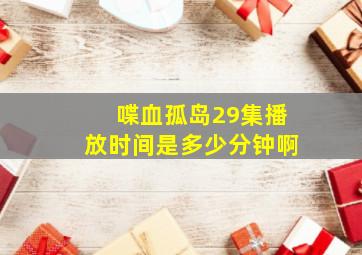 喋血孤岛29集播放时间是多少分钟啊